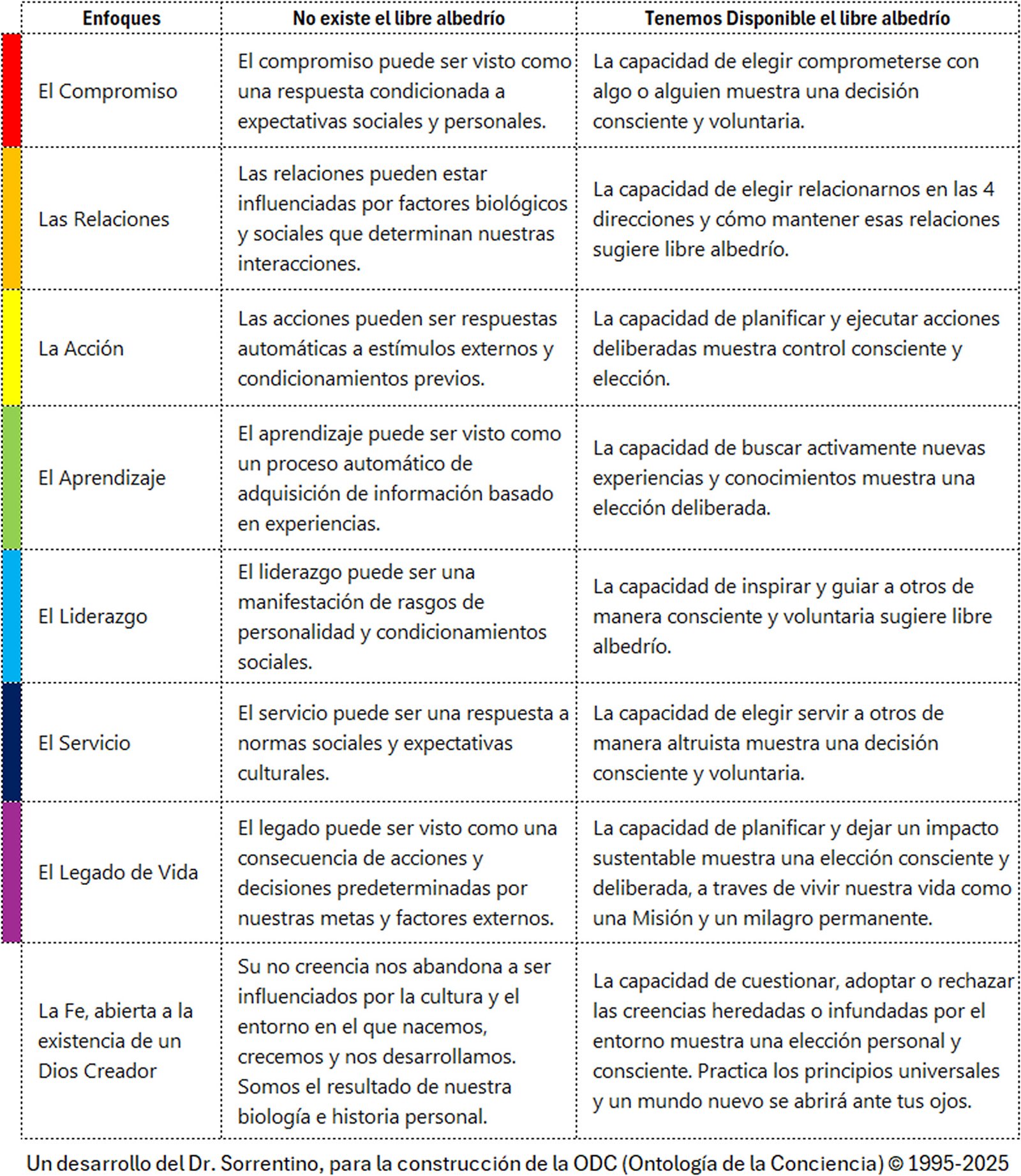 | Enfoques | No existe el libre albedrío | Tenemos Disponible el libre albedrío |
|---|---|---|
| El Compromiso | El compromiso puede ser visto como una respuesta condicionada a expectativas sociales y personales. | La capacidad de elegir comprometerse con algo o alguien muestra una decisión consciente y voluntaria. |
| Las Relaciones | Las relaciones pueden estar influenciadas por factores biológicos y sociales que determinan nuestras interacciones. | La capacidad de elegir relacionarnos en las 4 direcciones y cómo mantener esas relaciones sugiere libre albedrío. |
| La Acción | Las acciones pueden ser respuestas automáticas a estímulos externos y condicionamientos previos. | La capacidad de planificar y ejecutar acciones deliberadas muestra control consciente y elección. |
| El Aprendizaje | El aprendizaje puede ser visto como un proceso automático de adquisición de información basado en experiencias. | La capacidad de buscar activamente nuevas experiencias y conocimientos muestra una elección deliberada. |
| El Liderazgo | El liderazgo puede ser una manifestación de rasgos de personalidad y condicionamientos sociales. | La capacidad de inspirar y guiar a otros de manera consciente y voluntaria sugiere libre albedrío. |
| El Servicio | El servicio puede ser una respuesta a normas sociales y expectativas culturales. | La capacidad de elegir servir a otros de manera altruista muestra una decisión consciente y voluntaria. |
| El Legado de Vida | El legado puede ser visto como una consecuencia de acciones y decisiones predeterminadas por nuestras metas y factores externos. | La capacidad de planificar y dejar un impacto sustentable muestra una elección consciente y deliberada, a traves de vivir nuestra vida como una Misión y un milagro permanente. |
| La Fe, abierta a la existencia de un Dios Creador | Su no creencia nos abandona a ser influenciados por la cultura y el entorno en el que nacemos, crecemos y nos desarrollamos. Somos el resultado de nuestra biología e historia personal. | La capacidad de cuestionar, adoptar o rechazar las creencias heredadas o infundadas por el entorno muestra una elección personal y consciente. Practica los principios universales y un mundo nuevo se abrirá ante tus ojos. |

Un desarrollo del Dr. Sorrentino, para la construcción de la ODC (Ontología de la Conciencia) © 1995-2025